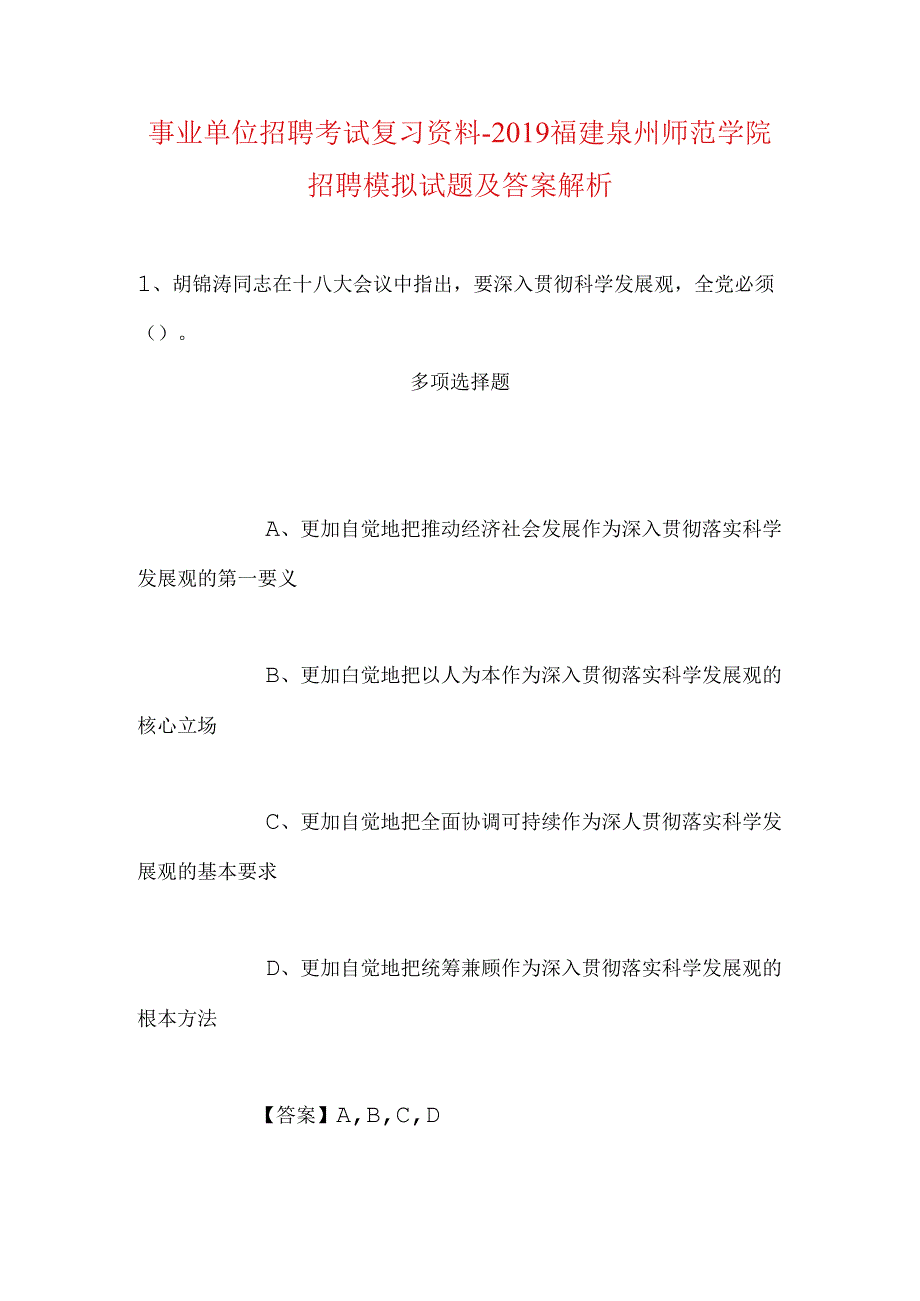 事业单位招聘考试复习资料-2019福建泉州师范学院招聘模拟试题及答案解析

1、胡锦涛同志在十八大会议中指出，要深入贯彻科学发展观，全党必须（）。

多项选择题

A、更加自觉地把推动经济社会发展作为深入贯彻落实科学发展观的第一要义

B、更加自觉地把以人为本作为深入贯彻落实科学发展观的核心立场

C、更加自觉地把全面协调可持续作为深人贯彻落实科学发展观的基本要求

D、更加自觉地把统筹兼顾作为深入贯彻落实科学发展观的根本方法

【答案】A,B,C,D